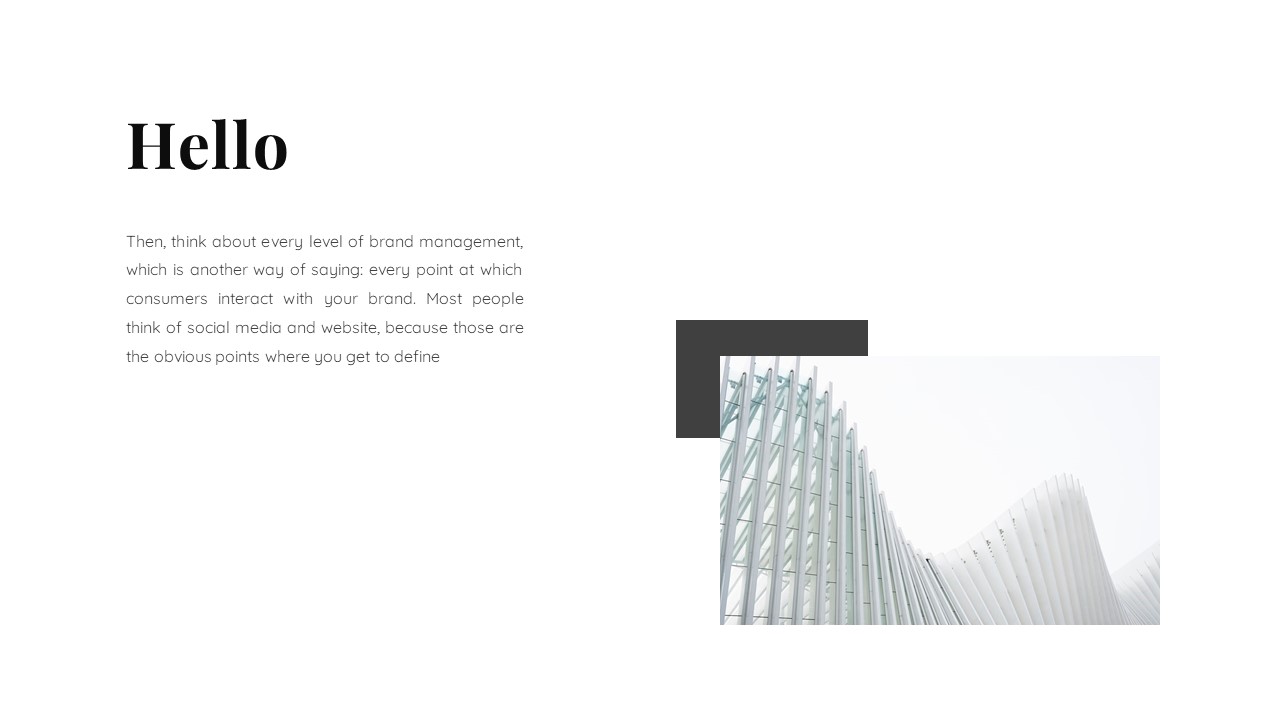 Hello

Then, think about every level of brand management, which is another way of saying: every point at which consumers interact with your brand. Most people think of social media and website, because those are the obvious points where you get to define